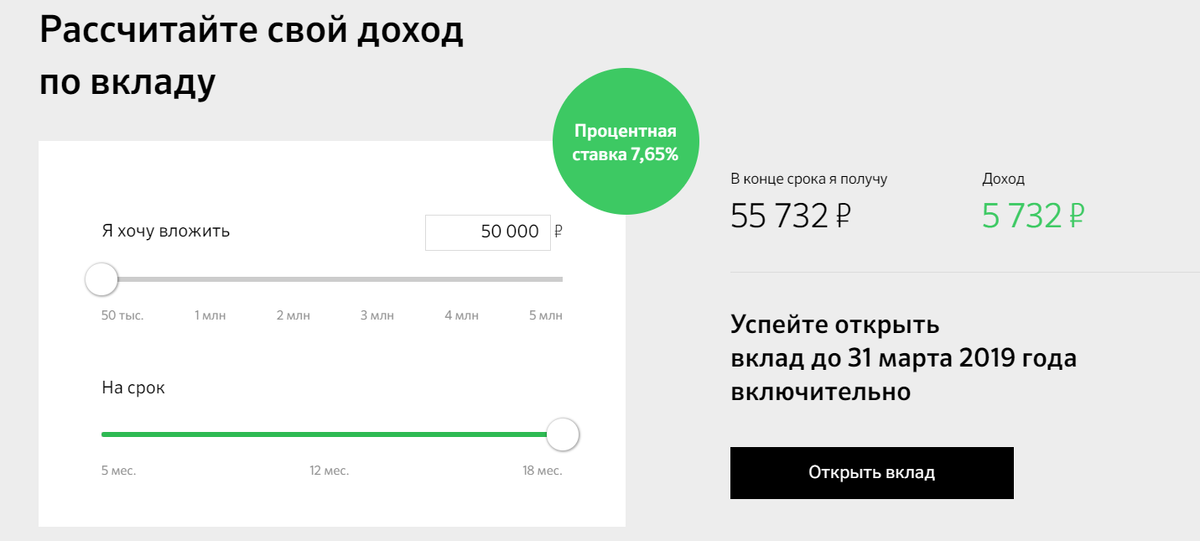 Рассчитайте свой доход по вкладу

Процентная ставка 7,65%

Я хочу вложить 50 000 ₽

50 тыс. 1 млн 2 млн 3 млн 4 млн 5 млн

На срок

5 мес. 12 мес. 18 мес.

В конце срока я получу
55 732 ₽

Доход
5 732 ₽

Успейте открыть вклад до 31 марта 2019 года включительно

Открыть вклад